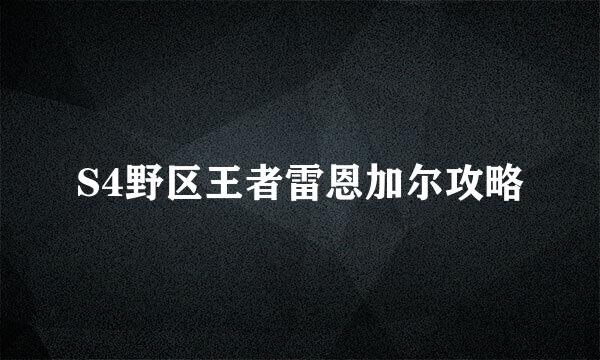 S4野区王者雷恩加尔攻略